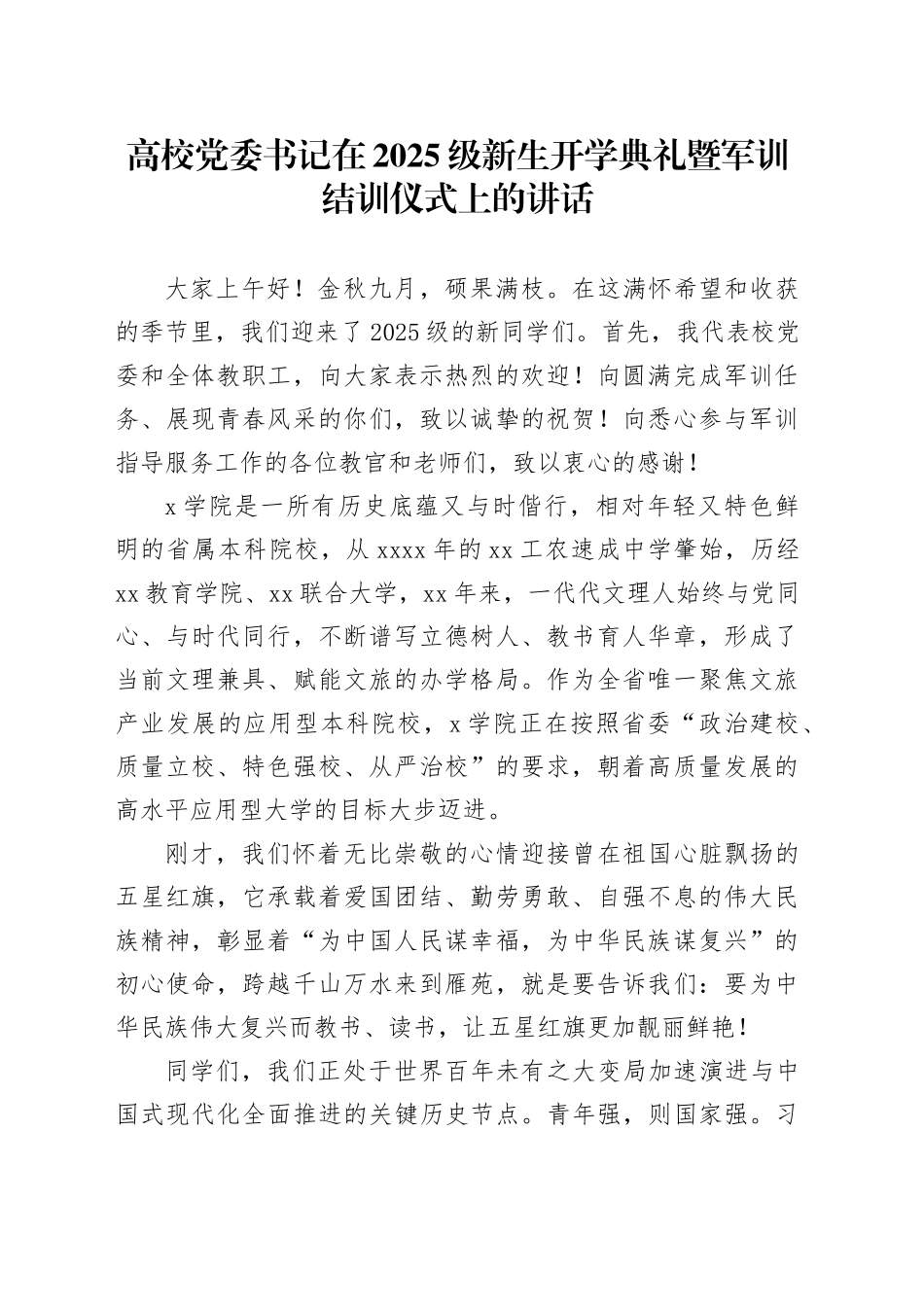 高校党委书记在2025级新生开学典礼暨军训结训仪式上的讲话

大家上午好！金秋九月，硕果满枝。在这满怀希望和收获的季节里，我们迎来了2025级的新同学们。首先，我代表校党委和全体教职工，向大家表示热烈的欢迎！向圆满完成军训任务、展现青春风采的你们，致以诚挚的祝贺！向悉心参与军训指导服务工作的各位教官和老师们，致以衷心的感谢！

x学院是一所有历史底蕴又与时偕行，相对年轻又特色鲜明的省属本科院校，从xxxx年的xx工农速成中学肇始，历经xx教育学院、xx联合大学，xx年来，一代代文理人始终与党同心、与时代同行，不断谱写立德树人、教书育人华章，形成了当前文理兼具、赋能文旅的办学格局。作为全省唯一聚焦文旅产业发展的应用型本科院校，x学院正在按照省委“政治建校、质量立校、特色强校、从严治校”的要求，朝着高质量发展的高水平应用型大学的目标大步迈进。

刚才，我们怀着无比崇敬的心情迎接曾在祖国心脏飘扬的五星红旗，它承载着爱国团结、勤劳勇敢、自强不息的伟大民族精神，彰显着“为中国人民谋幸福，为中华民族谋复兴”的初心使命，跨越千山万水来到雁苑，就是要告诉我们：要为中华民族伟大复兴而教书、读书，让五星红旗更加靓丽鲜艳！

同学们，我们正处于世界百年未有之大变局加速演进与中国式现代化全面推进的关键历史节点。青年强，则国家强。习